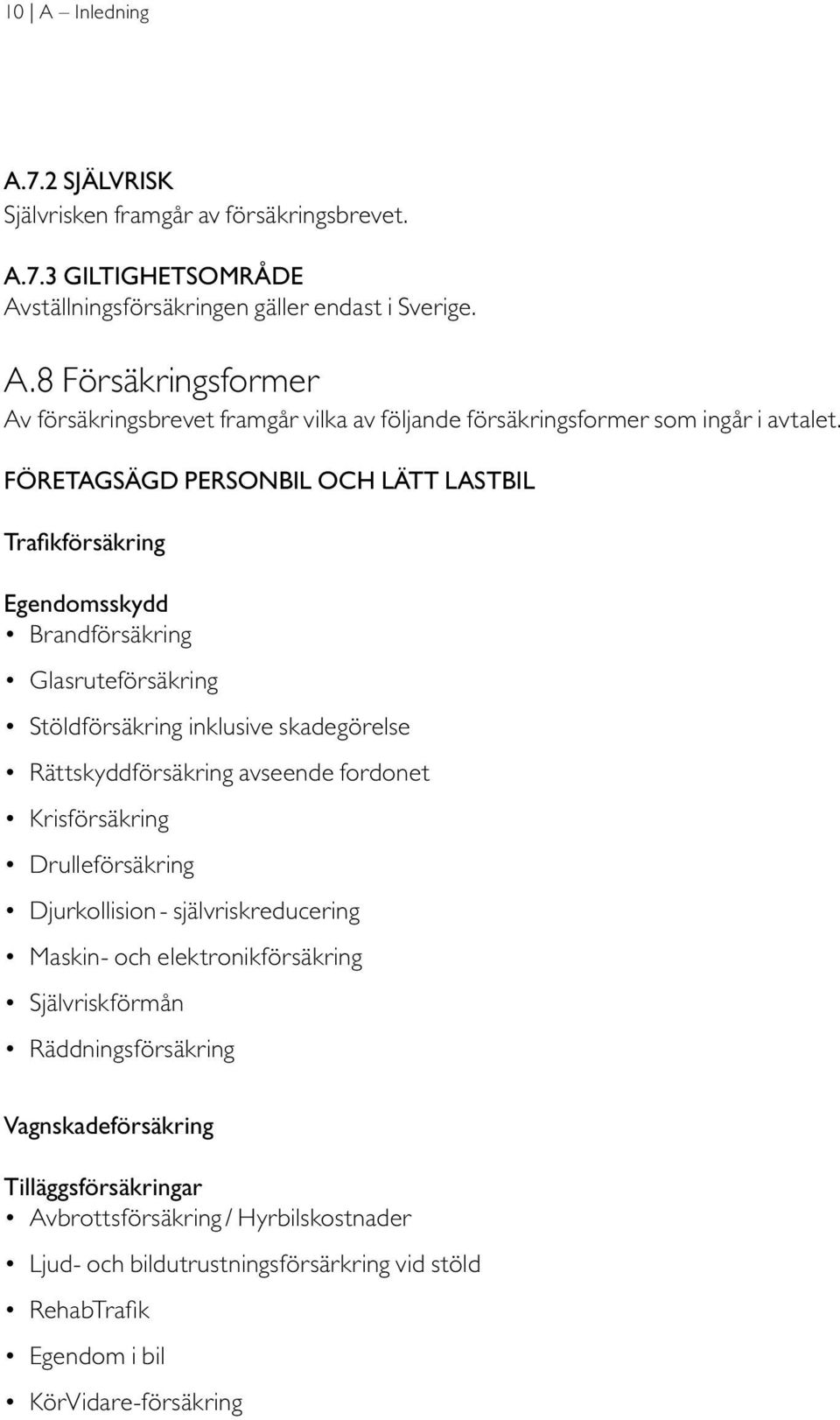 10 | A – Inledning

A.7.2 SJÄLVRISK
Självrisken framgår av försäkringsbrevet.

A.7.3 GILTIGHETSOMRÅDE
Avställningsförsäkringen gäller endast i Sverige.

A.8 Försäkringsformer
Av försäkringsbrevet framgår vilka av följande försäkringsformer som ingår i avtalet.

FÖRETAGSÄGD PERSONBIL OCH LÄTT LASTBIL

Trafikförsäkring

Egendomsskydd
• Brandförsäkring
• Glasruteförsäkring
• Stöldförsäkring inklusive skadegörelse
• Rättskyddförsäkring avseende fordonet
• Krisförsäkring
• Drulleförsäkring
• Djurkollision - självriskreducering
• Maskin- och elektronikförsäkring
• Självriskförmån
• Räddningsförsäkring

Vagnskadeförsäkring

Tilläggsförsäkringar
• Avbrottsförsäkring / Hyrbilskostnader
• Ljud- och bildutrustningsförsärkring vid stöld
• RehabTrafik
• Egendom i bil
• KörVidare-försäkring